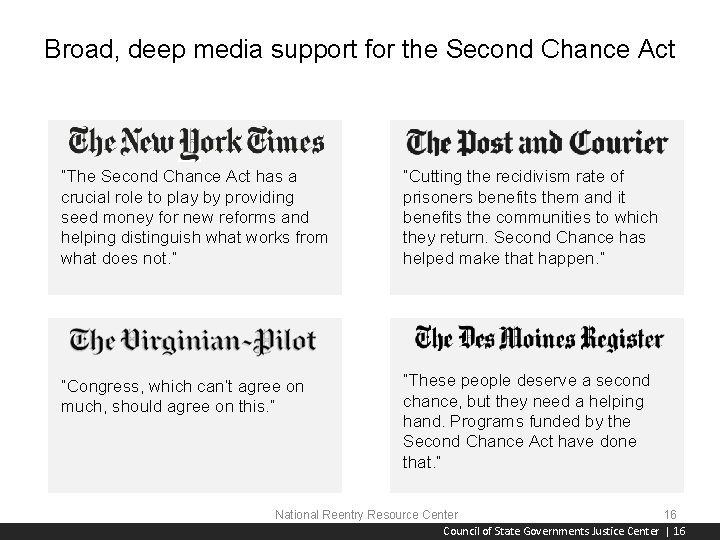 Broad, deep media support for the Second Chance Act

The New York Times

"The Second Chance Act has a crucial role to play by providing seed money for new reforms and helping distinguish what works from what does not."

The Post and Courier

"Cutting the recidivism rate of prisoners benefits them and it benefits the communities to which they return. Second Chance has helped make that happen."

The Virginian-Pilot

"Congress, which can't agree on much, should agree on this."

The Des Moines Register

"These people deserve a second chance, but they need a helping hand. Programs funded by the Second Chance Act have done that."

National Reentry Resource Center 16

Council of State Governments Justice Center | 16